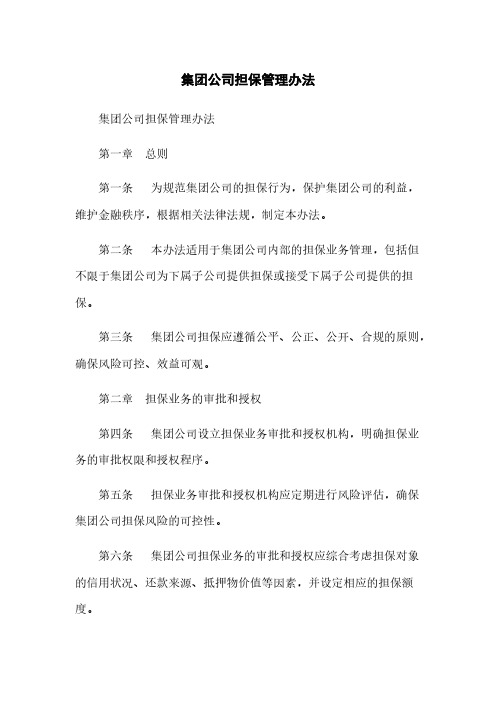 集团公司担保管理办法

集团公司担保管理办法

第一章　总则

第一条　为规范集团公司的担保行为，保护集团公司的利益，维护金融秩序，根据相关法律法规，制定本办法。

第二条　本办法适用于集团公司内部的担保业务管理，包括但不限于集团公司为下属子公司提供担保或接受下属子公司提供的担保。

第三条　集团公司担保应遵循公平、公正、公开、合规的原则，确保风险可控、效益可观。

第二章　担保业务的审批和授权

第四条　集团公司设立担保业务审批和授权机构，明确担保业务的审批权限和授权程序。

第五条　担保业务审批和授权机构应定期进行风险评估，确保集团公司担保风险的可控性。

第六条　集团公司担保业务的审批和授权应综合考虑担保对象的信用状况、还款来源、抵押物价值等因素，并设定相应的担保额度。